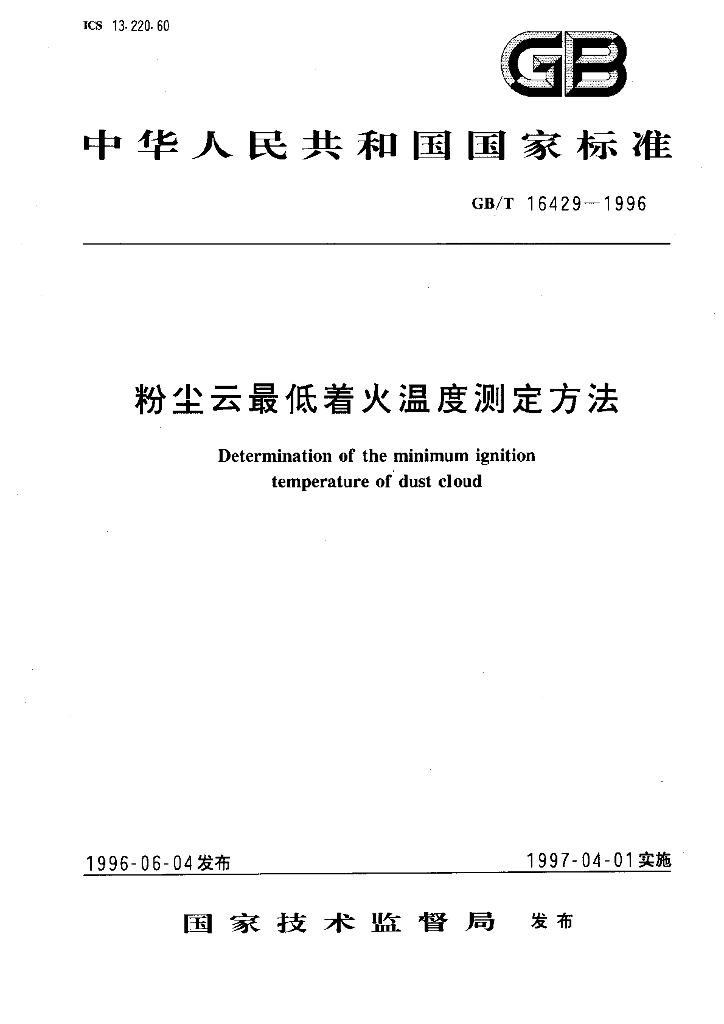 ICS 13.220.60

GB

中华人民共和国国家标准

GB/T 16429—1996

粉尘云最低着火温度测定方法

Determination of the minimum ignition temperature of dust cloud

1996-06-04发布 1997-04-01实施

国家技术监督局 发布